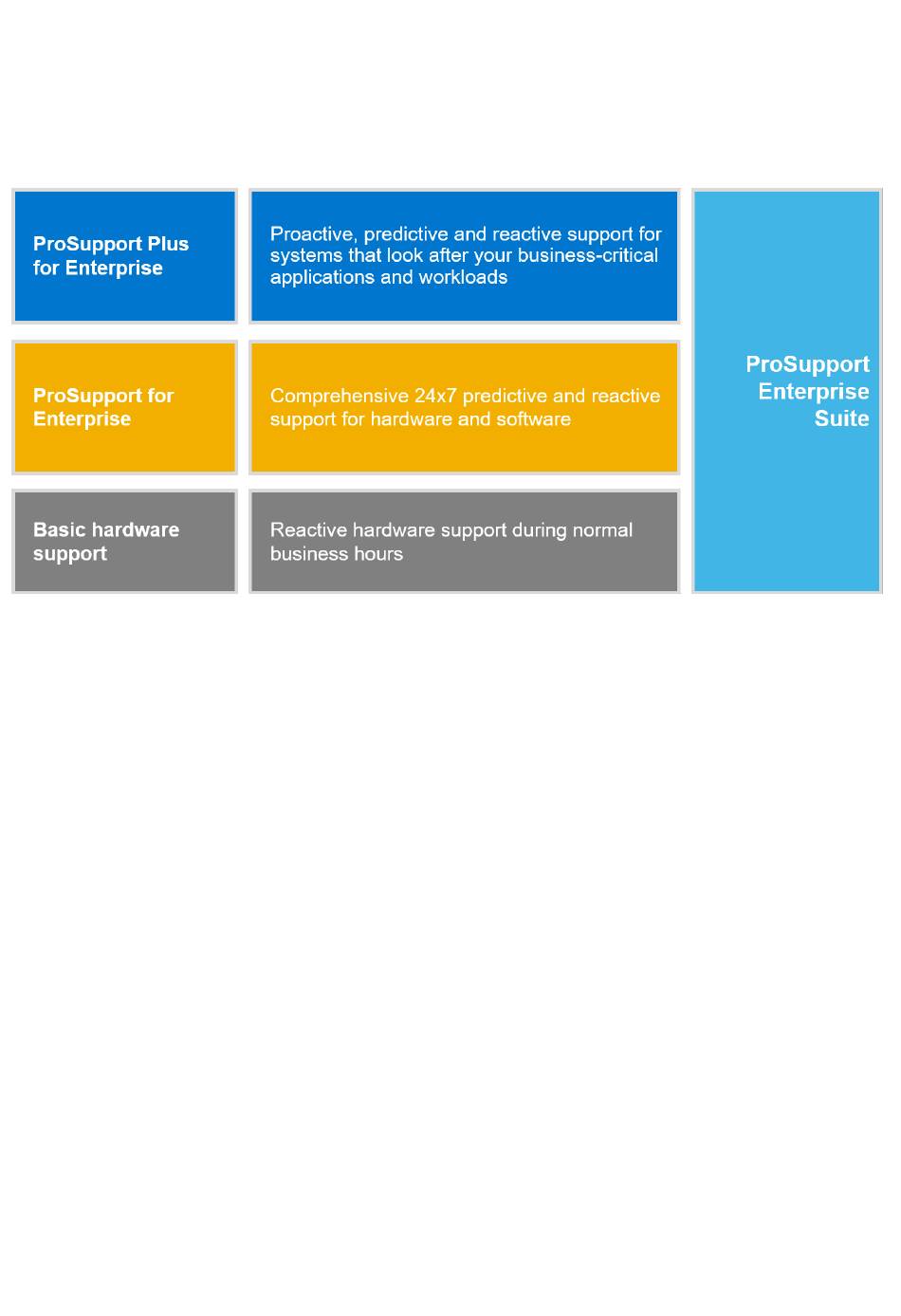 ProSupport Plus for Enterprise

Proactive, predictive and reactive support for systems that look after your business-critical applications and workloads

ProSupport for Enterprise

Comprehensive 24x7 predictive and reactive support for hardware and software

Basic hardware support

Reactive hardware support during normal business hours

ProSupport Enterprise Suite